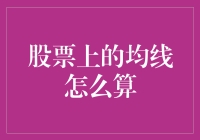 股票上的均线怎么算